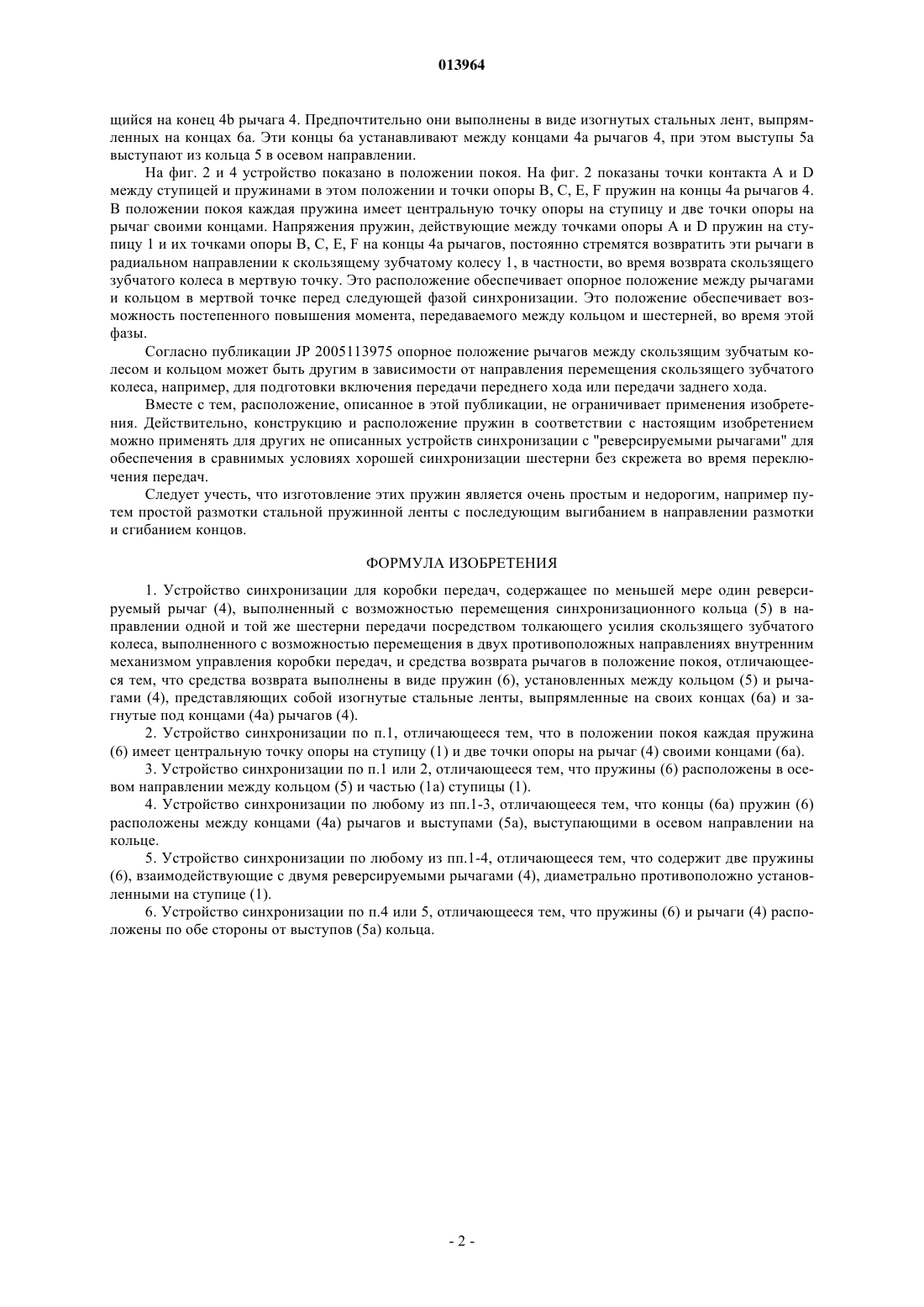 013964

щийся на конец 4b рычага 4. Предпочтительно они выполнены в виде изогнутых стальных лент, выпрямленных на концах 6a. Эти концы 6a устанавливают между концами 4a рычагов 4, при этом выступы 5a выступают из кольца 5 в осевом направлении.

На фиг. 2 и 4 устройство показано в положении покоя. На фиг. 2 показаны точки контакта A и D между ступицей и пружинами в этом положении и точки опоры B, C, E, F пружин на концы 4a рычагов 4. В положении покоя каждая пружина имеет центральную точку опоры на ступицу и две точки опоры на рычаг своими концами. Напряжения пружин, действующие между точками опоры A и D пружин на ступицу 1 и их точками опоры B, C, E, F на концы 4a рычагов, постоянно стремятся возвратить эти рычаги в радиальном направлении к скользящему зубчатому колесу 1, в частности, во время возврата скользящего зубчатого колеса в мертвую точку. Это расположение обеспечивает опорное положение между рычагами и кольцом в мертвой точке перед следующей фазой синхронизации. Это положение обеспечивает возможность постепенного повышения момента, передаваемого между кольцом и шестерней, во время этой фазы.

Согласно публикации JP 2005113975 опорное положение рычагов между скользящим зубчатым колесом и кольцом может быть другим в зависимости от направления перемещения скользящего зубчатого колеса, например, для подготовки включения передачи переднего хода или передачи заднего хода.

Вместе с тем, расположение, описанное в этой публикации, не ограничивает применения изобретения. Действительно, конструкцию и расположение пружин в соответствии с настоящим изобретением можно применять для других не описанных устройств синхронизации с "реверсируемыми рычагами" для обеспечения в сравнимых условиях хорошей синхронизации шестерни без скрежета во время переключения передач.

Следует учесть, что изготовление этих пружин является очень простым и недорогим, например путем простой размотки стальной пружинной ленты с последующим выгибанием в направлении размотки и сгибанием концов.

ФОРМУЛА ИЗОБРЕТЕНИЯ

1. Устройство синхронизации для коробки передач, содержащее по меньшей мере один реверсируемый рычаг (4), выполненный с возможностью перемещения синхронизационного кольца (5) в направлении одной и той же шестерни передачи посредством толкающего усилия скользящего зубчатого колеса, выполненного с возможностью перемещения в двух противоположных направлениях внутренним механизмом управления коробки передач, и средства возврата рычагов в положение покоя, отличающееся тем, что средства возврата выполнены в виде пружин (6), установленных между кольцом (5) и рычагами (4), представляющих собой изогнутые стальные ленты, выпрямленные на своих концах (6a) и загнутые под концами (4a) рычагов (4).

2. Устройство синхронизации по п.1, отличающееся тем, что в положении покоя каждая пружина (6) имеет центральную точку опоры на ступицу (1) и две точки опоры на рычаг (4) своими концами (6a).

3. Устройство синхронизации по п.1 или 2, отличающееся тем, что пружины (6) расположены в осевом направлении между кольцом (5) и частью (1a) ступицы (1).

4. Устройство синхронизации по любому из пп.1-3, отличающееся тем, что концы (6a) пружин (6) расположены между концами (4a) рычагов и выступами (5a), выступающими в осевом направлении на кольце.

5. Устройство синхронизации по любому из пп.1-4, отличающееся тем, что содержит две пружины (6), взаимодействующие с двумя реверсируемыми рычагами (4), диаметрально противоположно установленными на ступице (1).

6. Устройство синхронизации по п.4 или 5, отличающееся тем, что пружины (6) и рычаги (4) расположены по обе стороны от выступов (5a) кольца.

- 2 -